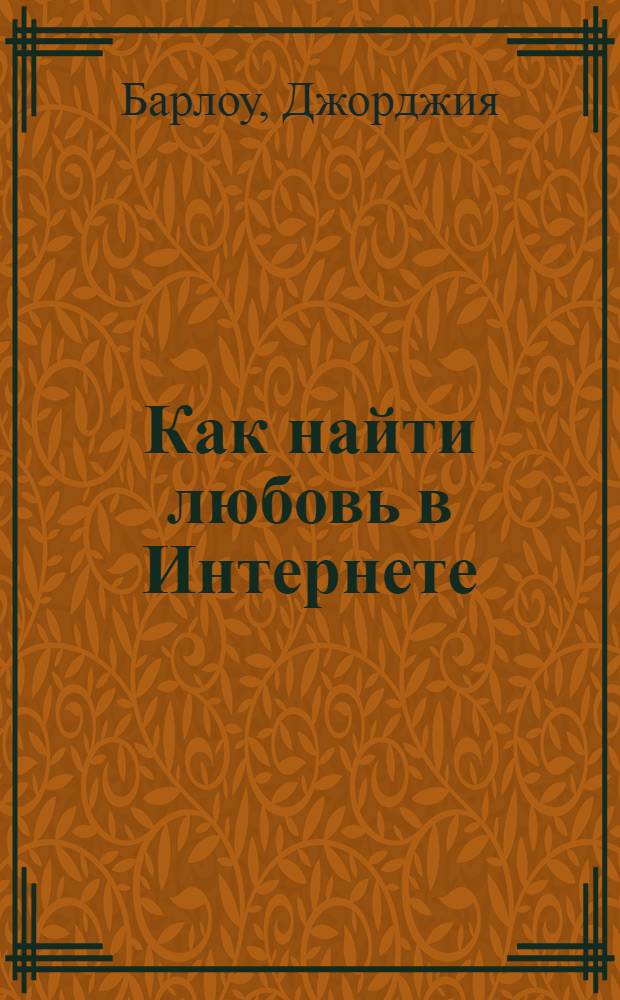 Барлоу, Джорджия

Как найти любовь в Интернете